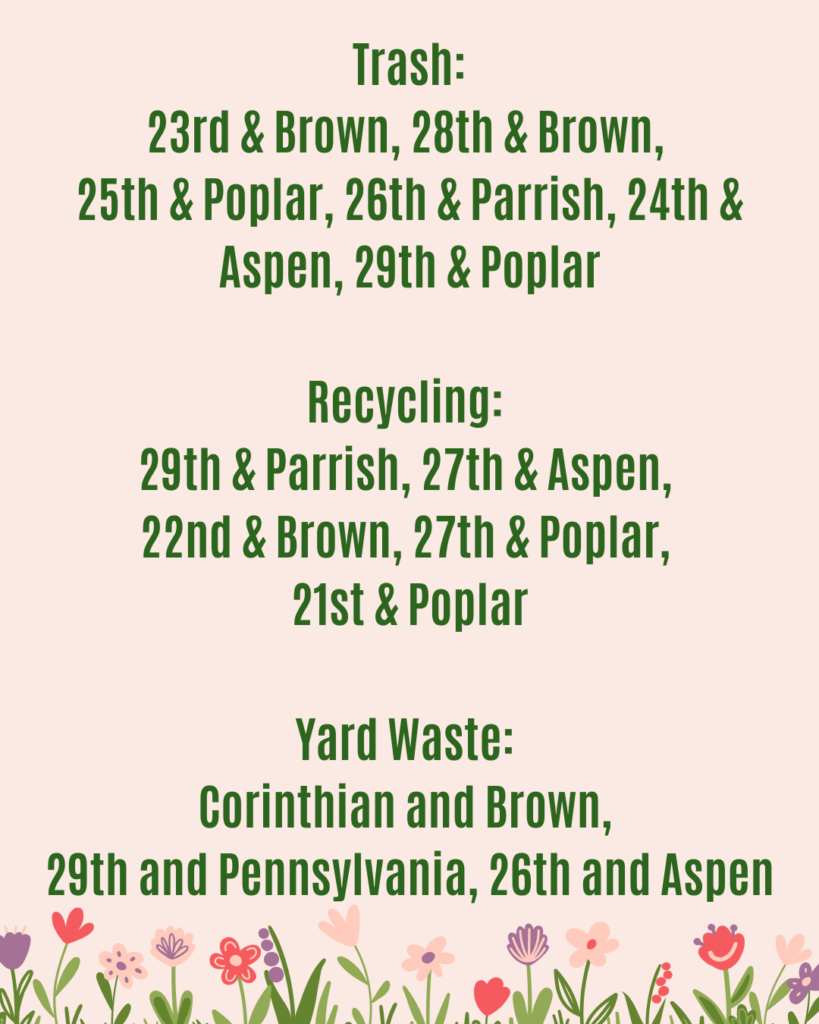 Trash:
23rd & Brown, 28th & Brown, 25th & Poplar, 26th & Parrish, 24th & Aspen, 29th & Poplar

Recycling:
29th & Parrish, 27th & Aspen, 22nd & Brown, 27th & Poplar, 21st & Poplar

Yard Waste:
Corinthian and Brown, 29th and Pennsylvania, 26th and Aspen